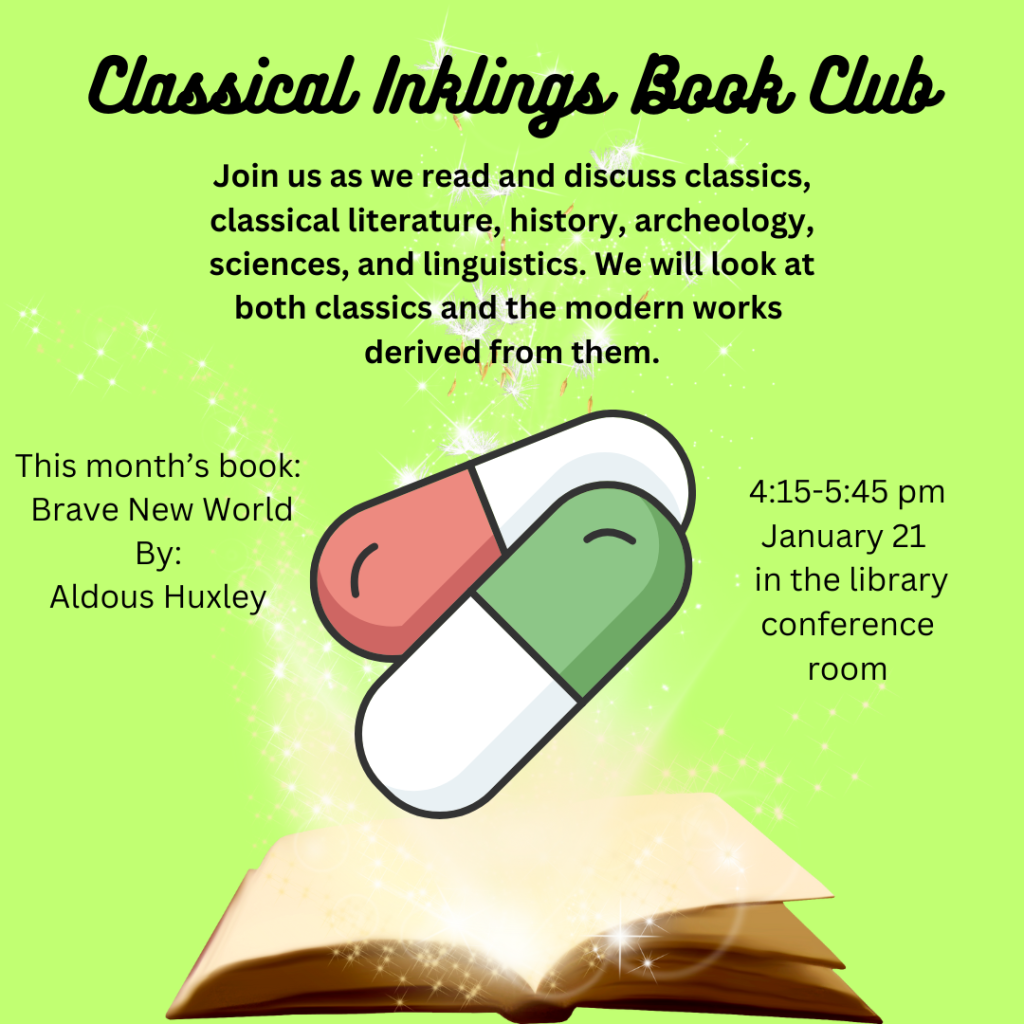 Classical Inklings Book Club

Join us as we read and discuss classics, classical literature, history, archeology, sciences, and linguistics. We will look at both classics and the modern works derived from them.

This month's book:
Brave New World
By:
Aldous Huxley

4:15-5:45 pm
January 21
in the library
conference
room